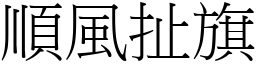 順風扯旗